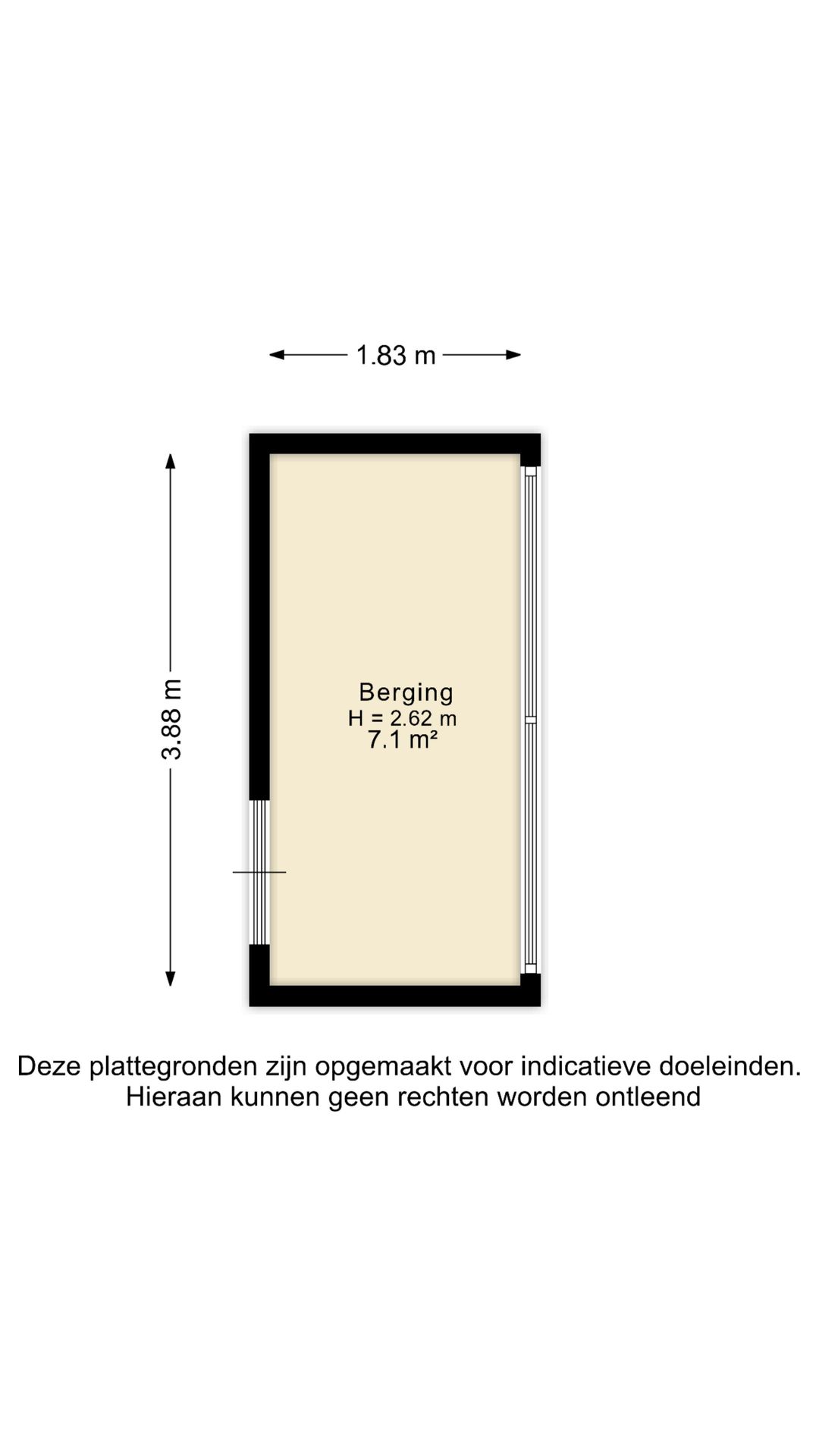 1.83 m

3.88 m

Berging
H = 2.62 m
7.1 m²

Deze plattegronden zijn opgemaakt voor indicatieve doeleinden.
Hieraan kunnen geen rechten worden ontleend